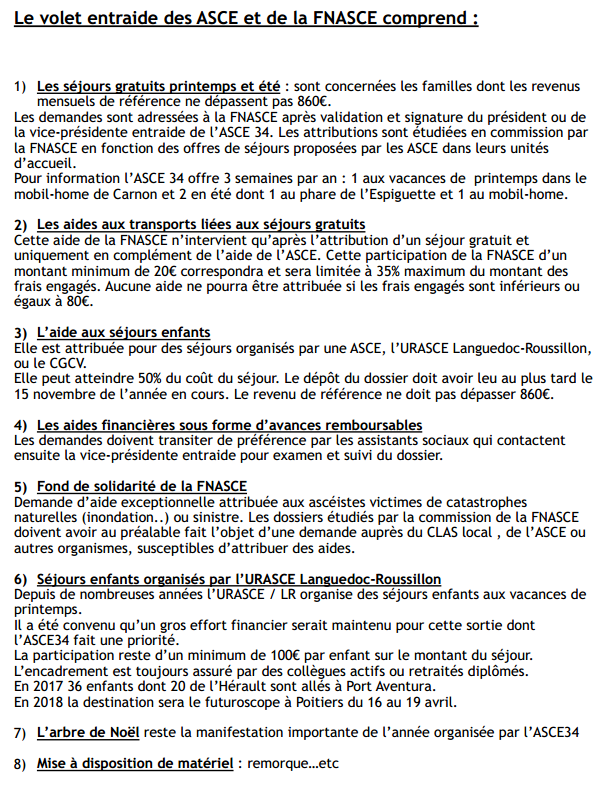 Le volet entraide des ASCE et de la FNASCE comprend :

1) Les séjours gratuits printemps et été : sont concernées les familles dont les revenus mensuels de référence ne dépassent pas 860€.
Les demandes sont adressées à la FNASCE après validation et signature du président ou de la vice-présidente entraide de l'ASCE 34. Les attributions sont étudiées en commission par la FNASCE en fonction des offres de séjours proposées par les ASCE dans leurs unités d'accueil.
Pour information l'ASCE 34 offre 3 semaines par an : 1 aux vacances de printemps dans le mobil-home de Carnon et 2 en été dont 1 au phare de l'Espiguette et 1 au mobil-home.

2) Les aides aux transports liées aux séjours gratuits
Cette aide de la FNASCE n'intervient qu'après l'attribution d'un séjour gratuit et uniquement en complément de l'aide de l'ASCE. Cette participation de la FNASCE d'un montant minimum de 20€ correspondra et sera limitée à 35% maximum du montant des frais engagés. Aucune aide ne pourra être attribuée si les frais engagés sont inférieurs ou égaux à 80€.

3) L'aide aux séjours enfants
Elle est attribuée pour des séjours organisés par une ASCE, l'URASCE Languedoc-Roussillon, ou le CGCV.
Elle peut atteindre 50% du coût du séjour. Le dépôt du dossier doit avoir leu au plus tard le 15 novembre de l'année en cours. Le revenu de référence ne doit pas dépasser 860€.

4) Les aides financières sous forme d'avances remboursables
Les demandes doivent transiter de préférence par les assistants sociaux qui contactent ensuite la vice-présidente entraide pour examen et suivi du dossier.

5) Fond de solidarité de la FNASCE
Demande d'aide exceptionnelle attribuée aux ascéistes victimes de catastrophes naturelles (inondation..) ou sinistre. Les dossiers étudiés par la commission de la FNASCE doivent avoir au préalable fait l'objet d'une demande auprès du CLAS local , de l'ASCE ou autres organismes, susceptibles d'attribuer des aides.

6) Séjours enfants organisés par l'URASCE Languedoc-Roussillon
Depuis de nombreuses années l'URASCE / LR organise des séjours enfants aux vacances de printemps.
Il a été convenu qu'un gros effort financier serait maintenu pour cette sortie dont l'ASCE34 fait une priorité.
La participation reste d'un minimum de 100€ par enfant sur le montant du séjour.
L'encadrement est toujours assuré par des collègues actifs ou retraités diplômés.
En 2017 36 enfants dont 20 de l'Hérault sont allés à Port Aventura.
En 2018 la destination sera le futuroscope à Poitiers du 16 au 19 avril.

7) L'arbre de Noël reste la manifestation importante de l'année organisée par l'ASCE34

8) Mise à disposition de matériel : remorque…etc